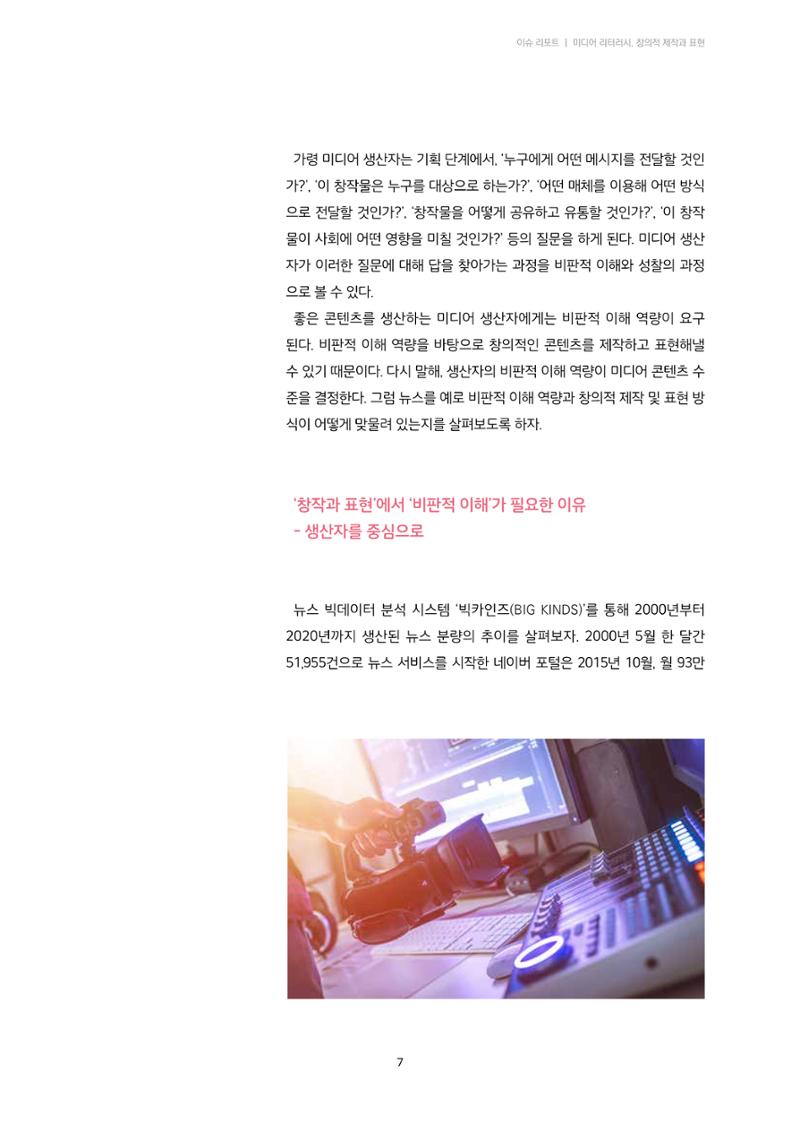 이슈 리포트 | 미디어 리터러시, 창의적 제작과 표현

가령 미디어 생산자는 기획 단계에서, '누구에게 어떤 메시지를 전달할 것인가?', '이 창작물은 누구를 대상으로 하는가?', '어떤 매체를 이용해 어떤 방식으로 전달할 것인가?', '창작물을 어떻게 공유하고 유통할 것인가?', '이 창작물이 사회에 어떤 영향을 미칠 것인가?' 등의 질문을 하게 된다. 미디어 생산자가 이러한 질문에 대해 답을 찾아가는 과정을 비판적 이해와 성찰의 과정으로 볼 수 있다.

좋은 콘텐츠를 생산하는 미디어 생산자에게는 비판적 이해 역량이 요구된다. 비판적 이해 역량을 바탕으로 창의적인 콘텐츠를 제작하고 표현해낼 수 있기 때문이다. 다시 말해, 생산자의 비판적 이해 역량이 미디어 콘텐츠 수준을 결정한다. 그럼 뉴스를 예로 비판적 이해 역량과 창의적 제작 및 표현 방식이 어떻게 맞물려 있는지를 살펴보도록 하자.

'창작과 표현'에서 '비판적 이해'가 필요한 이유
- 생산자를 중심으로

뉴스 빅데이터 분석 시스템 '빅카인즈(BIG KINDS)'를 통해 2000년부터 2020년까지 생산된 뉴스 분량의 추이를 살펴보자. 2000년 5월 한 달간 51,955건으로 뉴스 서비스를 시작한 네이버 포털은 2015년 10월, 월 93만

7